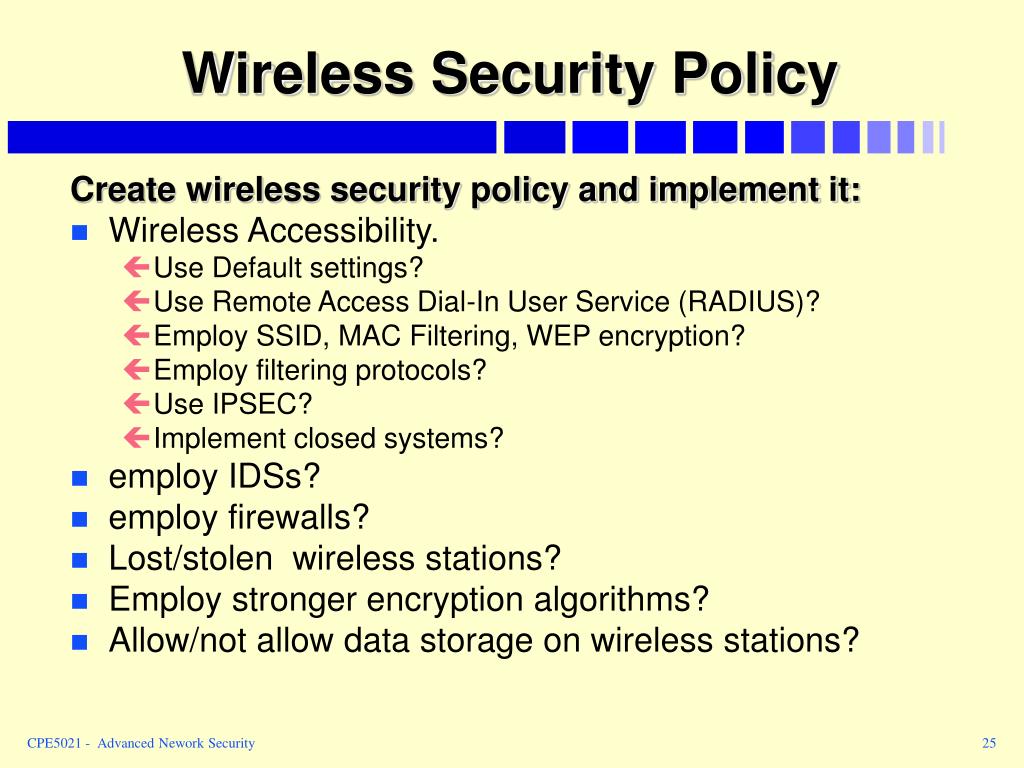 Wireless Security Policy

Create wireless security policy and implement it:

- Wireless Accessibility.
  - Use Default settings?
  - Use Remote Access Dial-In User Service (RADIUS)?
  - Employ SSID, MAC Filtering, WEP encryption?
  - Employ filtering protocols?
  - Use IPSEC?
  - Implement closed systems?
- employ IDSs?
- employ firewalls?
- Lost/stolen wireless stations?
- Employ stronger encryption algorithms?
- Allow/not allow data storage on wireless stations?

CPE5021 - Advanced Nework Security

25